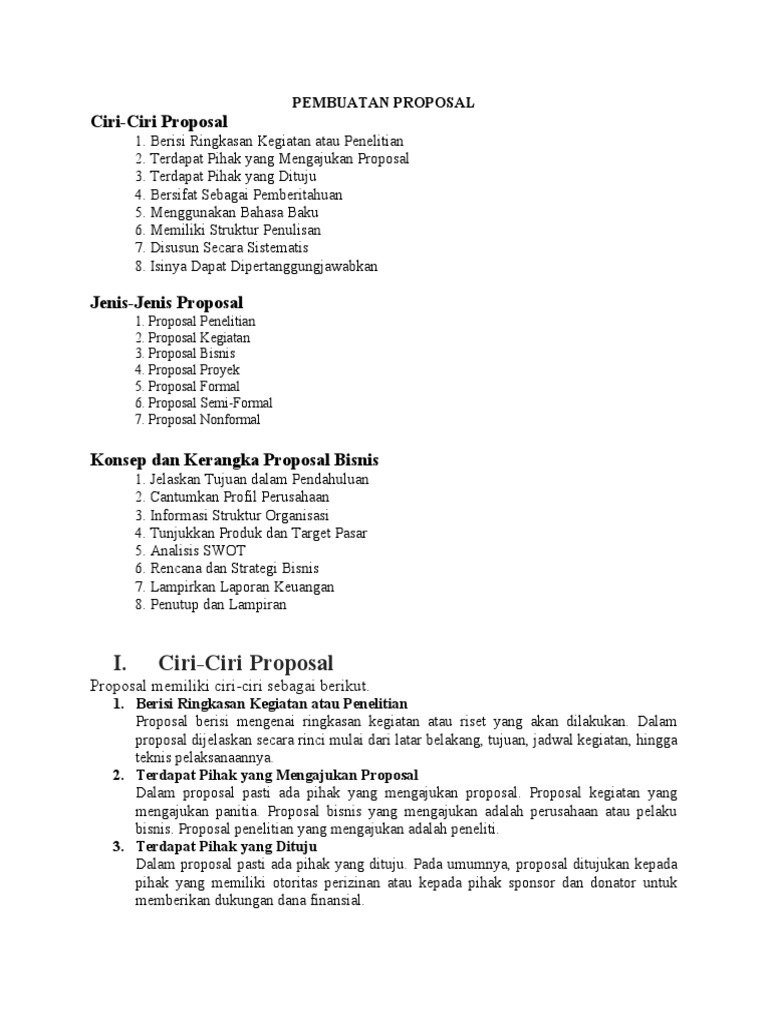 PEMBUATAN PROPOSAL

Ciri-Ciri Proposal
1. Berisi Ringkasan Kegiatan atau Penelitian
2. Terdapat Pihak yang Mengajukan Proposal
3. Terdapat Pihak yang Dituju
4. Bersifat Sebagai Pemberitahuan
5. Menggunakan Bahasa Baku
6. Memiliki Struktur Penulisan
7. Disusun Secara Sistematis
8. Isinya Dapat Dipertanggungjawabkan

Jenis-Jenis Proposal
1. Proposal Penelitian
2. Proposal Kegiatan
3. Proposal Bisnis
4. Proposal Proyek
5. Proposal Formal
6. Proposal Semi-Formal
7. Proposal Nonformal

Konsep dan Kerangka Proposal Bisnis
1. Jelaskan Tujuan dalam Pendahuluan
2. Cantumkan Profil Perusahaan
3. Informasi Struktur Organisasi
4. Tunjukkan Produk dan Target Pasar
5. Analisis SWOT
6. Rencana dan Strategi Bisnis
7. Lampirkan Laporan Keuangan
8. Penutup dan Lampiran

I. Ciri-Ciri Proposal
Proposal memiliki ciri-ciri sebagai berikut.
1. Berisi Ringkasan Kegiatan atau Penelitian
Proposal berisi mengenai ringkasan kegiatan atau riset yang akan dilakukan. Dalam proposal dijelaskan secara rinci mulai dari latar belakang, tujuan, jadwal kegiatan, hingga teknis pelaksanaannya.
2. Terdapat Pihak yang Mengajukan Proposal
Dalam proposal pasti ada pihak yang mengajukan proposal. Proposal kegiatan yang mengajukan panitia. Proposal bisnis yang mengajukan adalah perusahaan atau pelaku bisnis. Proposal penelitian yang mengajukan adalah peneliti.
3. Terdapat Pihak yang Dituju
Dalam proposal pasti ada pihak yang dituju. Pada umumnya, proposal ditujukan kepada pihak yang memiliki otoritas perizinan atau kepada pihak sponsor dan donator untuk memberikan dukungan dana finansial.